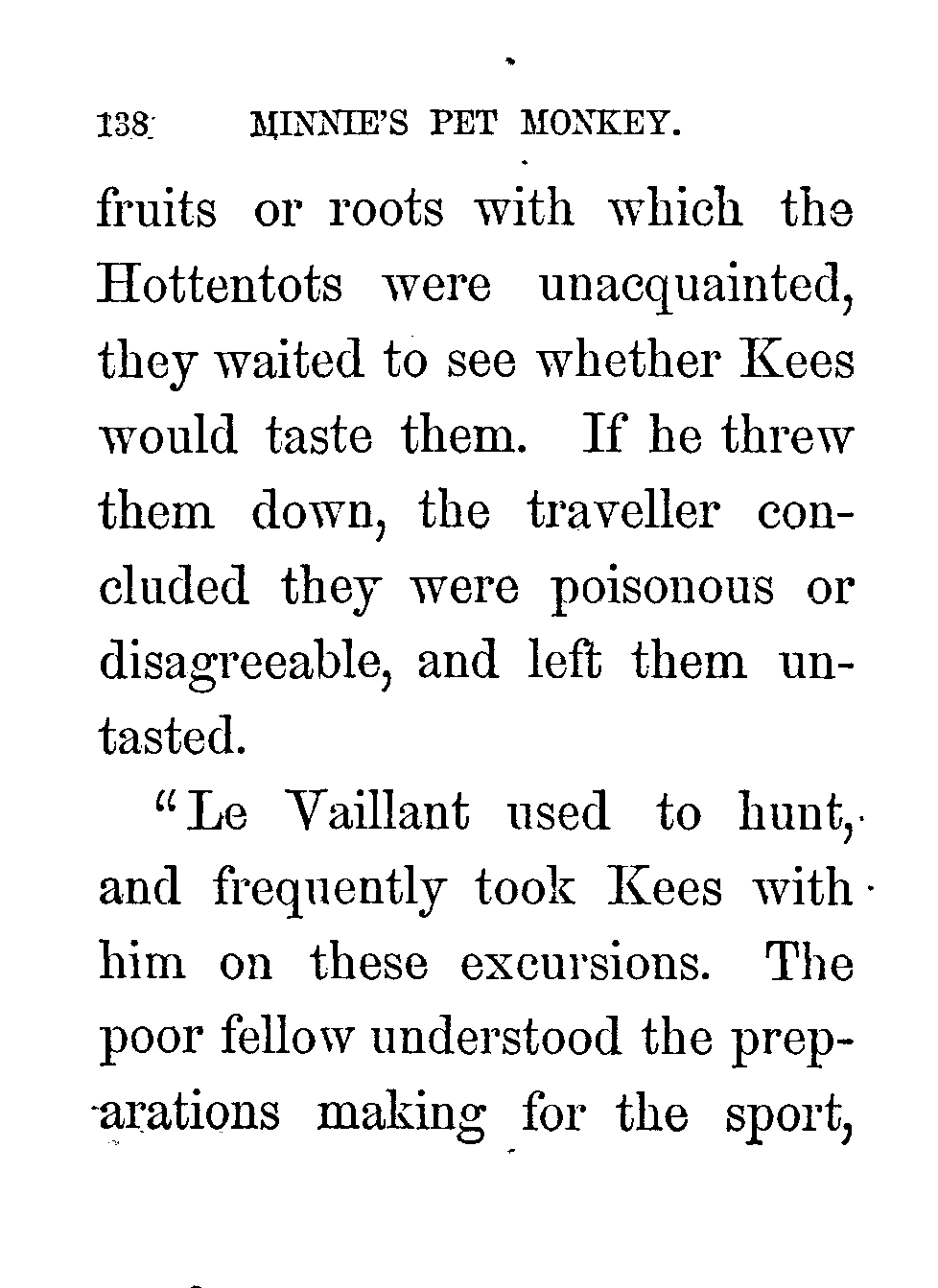 138 MINNIE'S PET MONKEY.

fruits or roots with which the Hottentots were unacquainted, they waited to see whether Kees would taste them. If he threw them down, the traveller concluded they were poisonous or disagreeable, and left them untasted.

"Le Vaillant used to hunt, and frequently took Kees with him on these excursions. The poor fellow understood the preparations making for the sport,